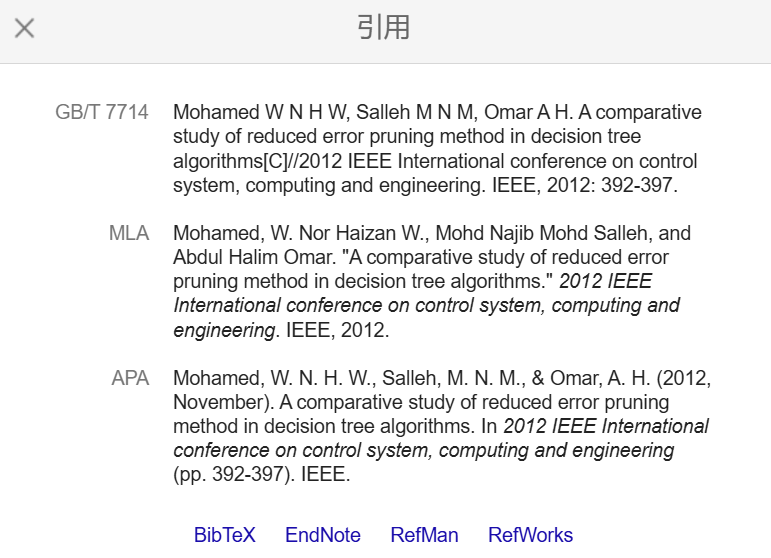 ×

引用

GB/T 7714 Mohamed W N H W, Salleh M N M, Omar A H. A comparative study of reduced error pruning method in decision tree algorithms[C]//2012 IEEE International conference on control system, computing and engineering. IEEE, 2012: 392-397.

MLA Mohamed, W. Nor Haizan W., Mohd Najib Mohd Salleh, and Abdul Halim Omar. "A comparative study of reduced error pruning method in decision tree algorithms." 2012 IEEE International conference on control system, computing and engineering. IEEE, 2012.

APA Mohamed, W. N. H. W., Salleh, M. N. M., & Omar, A. H. (2012, November). A comparative study of reduced error pruning method in decision tree algorithms. In 2012 IEEE International conference on control system, computing and engineering (pp. 392-397). IEEE.

BibTeX EndNote RefMan RefWorks